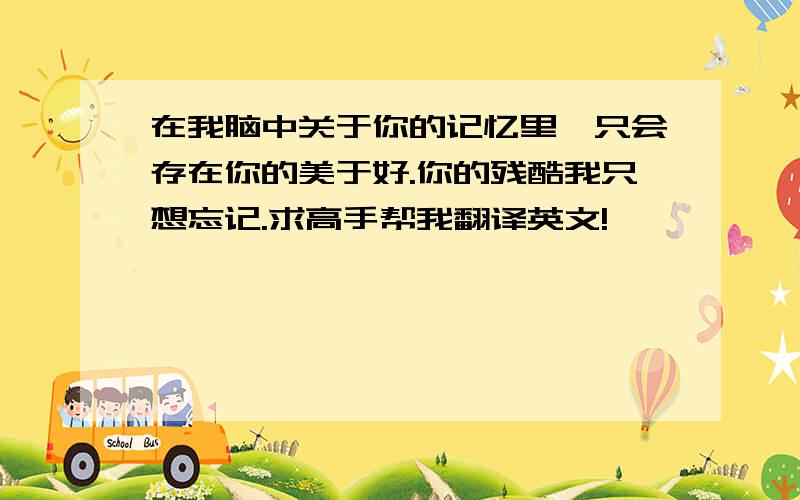 在我脑中关于你的记忆里,只会存在你的美于好.你的残酷我只想忘记.求高手帮我翻译英文!

School Bus